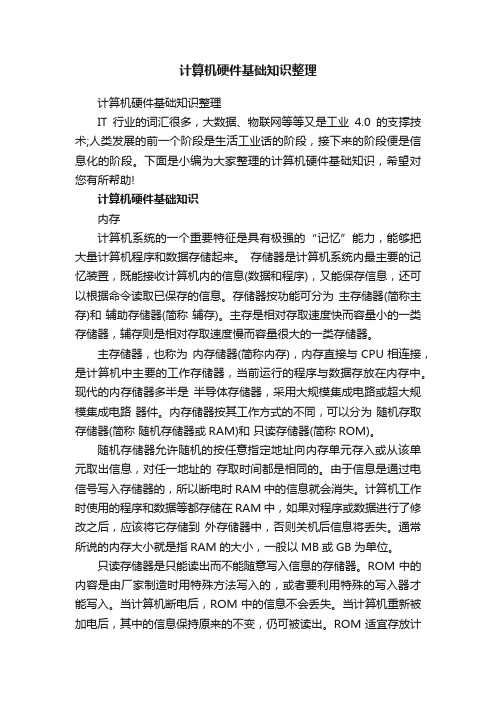 计算机硬件基础知识整理

计算机硬件基础知识整理

IT 行业的词汇很多，大数据、物联网等等又是工业 4.0 的支撑技术;人类发展的前一个阶段是生活工业话的阶段，接下来的阶段便是信息化的阶段。下面是小编为大家整理的计算机硬件基础知识，希望对您有所帮助!

计算机硬件基础知识

内存

计算机系统的一个重要特征是具有极强的“记忆”能力，能够把大量计算机程序和数据存储起来。 存储器是计算机系统内最主要的记忆装置，既能接收计算机内的信息(数据和程序)，又能保存信息，还可以根据命令读取已保存的信息。存储器按功能可分为 主存储器(简称主存)和 辅助存储器(简称 辅存)。主存是相对存取速度快而容量小的一类存储器，辅存则是相对存取速度慢而容量很大的一类存储器。

主存储器，也称为 内存储器(简称内存)，内存直接与 CPU 相连接，是计算机中主要的工作存储器，当前运行的程序与数据存放在内存中。现代的内存储器多半是 半导体存储器，采用大规模集成电路或超大规模集成电路 器件。内存储器按其工作方式的不同，可以分为 随机存取存储器(简称 随机存储器或 RAM)和 只读存储器(简称 ROM)。

随机存储器允许随机的按任意指定地址向内存单元存入或从该单元取出信息，对任一地址的 存取时间都是相同的。由于信息是通过电信号写入存储器的，所以断电时 RAM 中的信息就会消失。计算机工作时使用的程序和数据等都存储在 RAM 中，如果对程序或数据进行了修改之后，应该将它存储到 外存储器中，否则关机后信息将丢失。通常所说的内存大小就是指 RAM 的大小，一般以 MB 或 GB 为单位。

只读存储器是只能读出而不能随意写入信息的存储器。ROM 中的内容是由厂家制造时用特殊方法写入的，或者要利用特殊的写入器才能写入。当计算机断电后，ROM 中的信息不会丢失。当计算机重新被加电后，其中的信息保持原来的不变，仍可被读出。ROM 适宜存放计